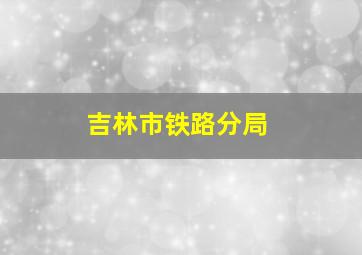 吉林市铁路分局